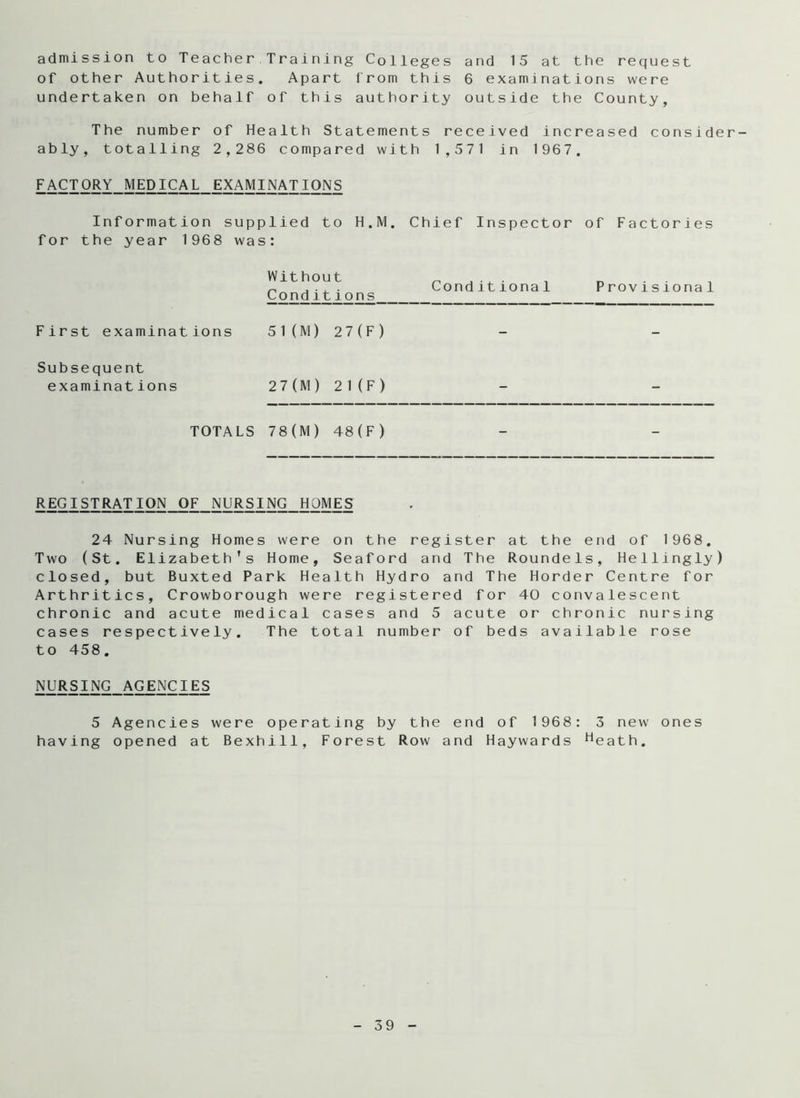 admission to Teacher Training Colleges and 15 at the request of other Authorities. Apart from this 6 examinations were undertaken on behalf of this authority outside the County,

The number of Health Statements received increased considerably, totalling 2,286 compared with 1,571 in 1967.

FACTORY MEDICAL EXAMINATIONS

Information supplied to H.M. Chief Inspector of Factories for the year 1968 was:

| | Without Conditions | Conditional | Provisional |
|---|---|---|---|
| First examinations | 51(M) 27(F) | - | - |
| Subsequent examinations | 27(M) 21(F) | - | - |
| TOTALS | 78(M) 48(F) | - | - |

REGISTRATION OF NURSING HOMES

24 Nursing Homes were on the register at the end of 1968. Two (St. Elizabeth's Home, Seaford and The Roundels, Hellingly) closed, but Buxted Park Health Hydro and The Horder Centre for Arthritics, Crowborough were registered for 40 convalescent chronic and acute medical cases and 5 acute or chronic nursing cases respectively. The total number of beds available rose to 458.

NURSING AGENCIES

5 Agencies were operating by the end of 1968: 3 new ones having opened at Bexhill, Forest Row and Haywards Heath.

- 39 -